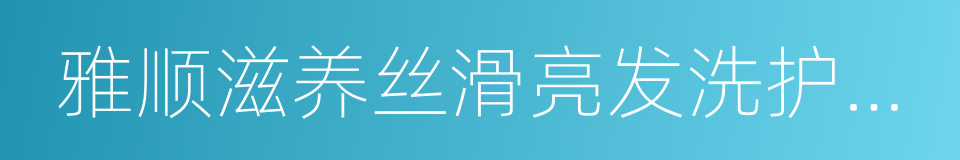 雅顺滋养丝滑亮发洗护...